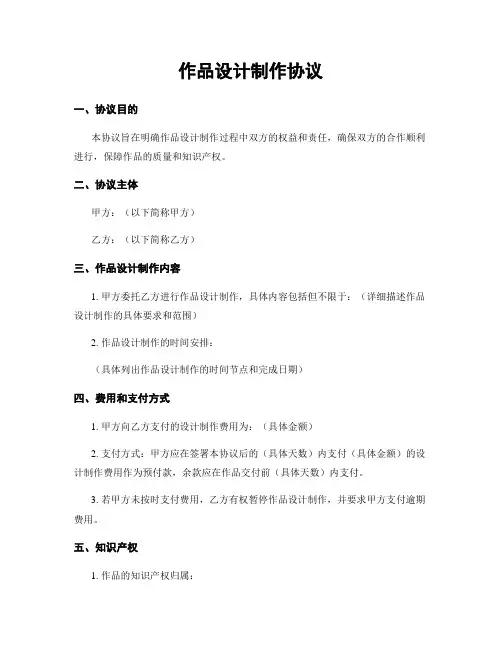 作品设计制作协议

一、协议目的

本协议旨在明确作品设计制作过程中双方的权益和责任，确保双方的合作顺利进行，保障作品的质量和知识产权。

二、协议主体

甲方：（以下简称甲方）

乙方：（以下简称乙方）

三、作品设计制作内容

1. 甲方委托乙方进行作品设计制作，具体内容包括但不限于：（详细描述作品设计制作的具体要求和范围）

2. 作品设计制作的时间安排：

（具体列出作品设计制作的时间节点和完成日期）

四、费用和支付方式

1. 甲方向乙方支付的设计制作费用为：（具体金额）

2. 支付方式：甲方应在签署本协议后的（具体天数）内支付（具体金额）的设计制作费用作为预付款，余款应在作品交付前（具体天数）内支付。

3. 若甲方未按时支付费用，乙方有权暂停作品设计制作，并要求甲方支付逾期费用。

五、知识产权

1. 作品的知识产权归属：